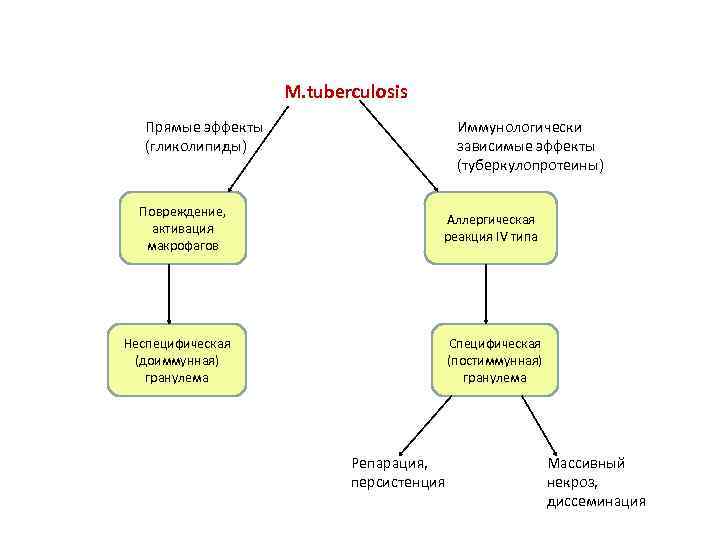 M.tuberculosis

Прямые эффекты (гликолипиды)

Иммунологически зависимые эффекты (туберкулопротеины)

Повреждение, активация макрофагов

Аллергическая реакция IV типа

Неспецифическая (доиммунная) гранулема

Специфическая (постиммунная) гранулема

Репарация, персистенция

Массивный некроз, диссеминация